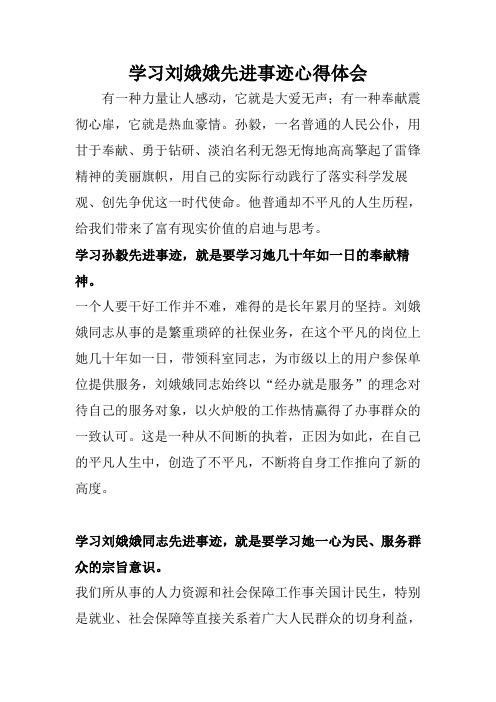 学习刘娥娥先进事迹心得体会

有一种力量让人感动，它就是大爱无声；有一种奉献震彻心扉，它就是热血豪情。孙毅，一名普通的人民公仆，用甘于奉献、勇于钻研、淡泊名利无怨无悔地高高擎起了雷锋精神的美丽旗帜，用自己的实际行动践行了落实科学发展观、创先争优这一时代使命。他普通却不平凡的人生历程，给我们带来了富有现实价值的启迪与思考。

学习孙毅先进事迹，就是要学习她几十年如一日的奉献精神。

一个人要干好工作并不难，难得的是长年累月的坚持。刘娥娥同志从事的是繁重琐碎的社保业务，在这个平凡的岗位上她几十年如一日，带领科室同志，为市级以上的用户参保单位提供服务，刘娥娥同志始终以“经办就是服务”的理念对待自己的服务对象，以火炉般的工作热情赢得了办事群众的一致认可。这是一种从不间断的执着，正因为如此，在自己的平凡人生中，创造了不平凡，不断将自身工作推向了新的高度。

学习刘娥娥同志先进事迹，就是要学习她一心为民、服务群众的宗旨意识。

我们所从事的人力资源和社会保障工作事关国计民生，特别是就业、社会保障等直接关系着广大人民群众的切身利益，